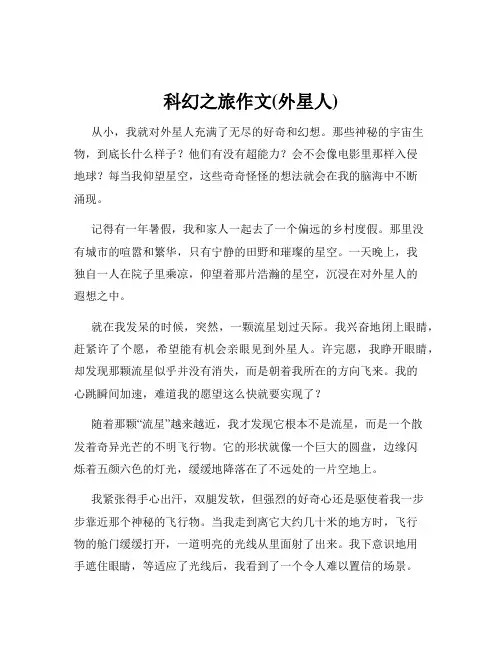 科幻之旅作文(外星人)

从小，我就对外星人充满了无尽的好奇和幻想。那些神秘的宇宙生物，到底长什么样子？他们有没有超能力？会不会像电影里那样入侵地球？每当我仰望星空，这些奇奇怪怪的想法就会在我的脑海中不断涌现。

记得有一年暑假，我和家人一起去了一个偏远的乡村度假。那里没有城市的喧嚣和繁华，只有宁静的田野和璀璨的星空。一天晚上，我独自一人在院子里乘凉，仰望着那片浩瀚的星空，沉浸在对外星人的遐想之中。

就在我发呆的时候，突然，一颗流星划过天际。我兴奋地闭上眼睛，赶紧许了个愿，希望能有机会亲眼见到外星人。许完愿，我睁开眼睛，却发现那颗流星似乎并没有消失，而是朝着我所在的方向飞来。我的心跳瞬间加速，难道我的愿望这么快就要实现了？

随着那颗“流星”越来越近，我才发现它根本不是流星，而是一个散发着奇异光芒的不明飞行物。它的形状就像一个巨大的圆盘，边缘闪烁着五颜六色的灯光，缓缓地降落在了不远处的一片空地上。

我紧张得手心出汗，双腿发软，但强烈的好奇心还是驱使着我一步步靠近那个神秘的飞行物。当我走到离它大约几十米的地方时，飞行物的舱门缓缓打开，一道明亮的光线从里面射了出来。我下意识地用手遮住眼睛，等适应了光线后，我看到了一个令人难以置信的场景。